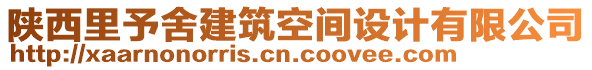 陕西里予舍建筑空间设计有限公司
http://xaarnonorris.cn.coovee.com